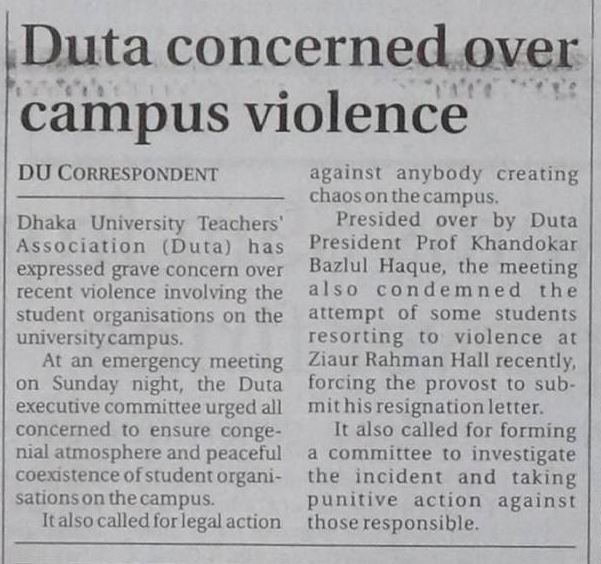 Duta concerned over campus violence

DU CORRESPONDENT

Dhaka University Teachers' Association (Duta) has expressed grave concern over recent violence involving the student organisations on the university campus.

At an emergency meeting on Sunday night, the Duta executive committee urged all concerned to ensure congenial atmosphere and peaceful coexistence of student organisations on the campus.

It also called for legal action against anybody creating chaos on the campus.

Presided over by Duta President Prof Khandokar Bazlul Haque, the meeting also condemned the attempt of some students resorting to violence at Ziaur Rahman Hall recently, forcing the provost to submit his resignation letter.

It also called for forming a committee to investigate the incident and taking punitive action against those responsible.